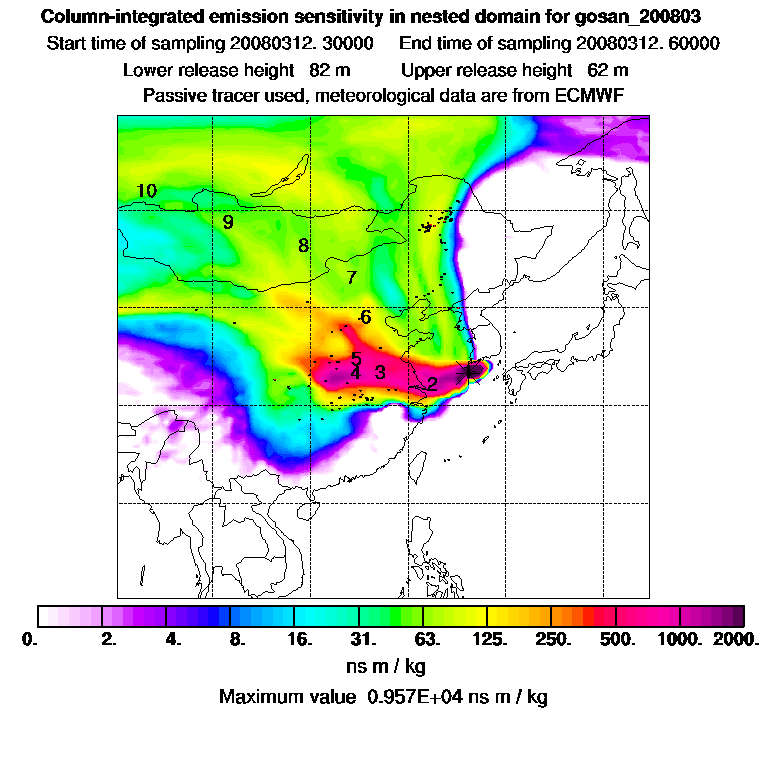 Column-integrated emission sensitivity in nested domain for gosan_200803
Start time of sampling 20080312. 30000     End time of sampling 20080312. 60000
Lower release height 82 m     Upper release height 62 m
Passive tracer used, meteorological data are from ECMWF

10
9
8
7
6
5
4
3
2

0. 2. 4. 8. 16. 31. 63. 125. 250. 500. 1000. 2000.
ns m / kg
Maximum value 0.957E+04 ns m / kg